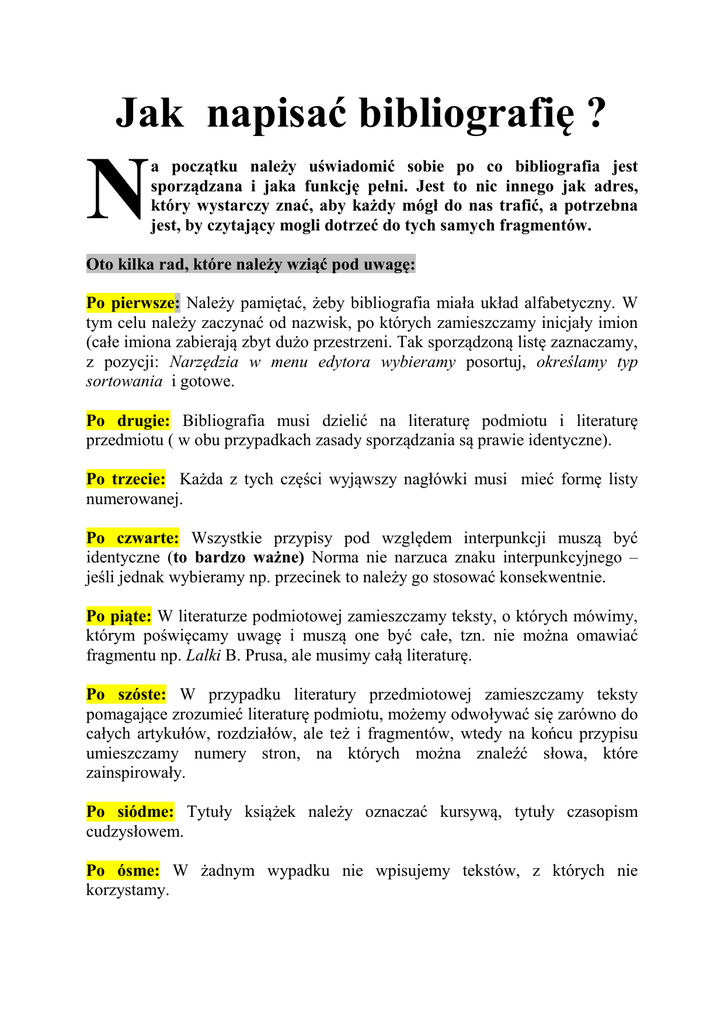 Jak napisać bibliografię ?

Na początku należy uświadomić sobie po co bibliografia jest sporządzana i jaka funkcję pełni. Jest to nic innego jak adres, który wystarczy znać, aby każdy mógł do nas trafić, a potrzebna jest, by czytający mogli dotrzeć do tych samych fragmentów.

Oto kilka rad, które należy wziąć pod uwagę:

Po pierwsze: Należy pamiętać, żeby bibliografia miała układ alfabetyczny. W tym celu należy zaczynać od nazwisk, po których zamieszczamy inicjały imion (całe imiona zabierają zbyt dużo przestrzeni. Tak sporządzoną listę zaznaczamy, z pozycji: Narzędzia w menu edytora wybieramy posortuj, określamy typ sortowania i gotowe.

Po drugie: Bibliografia musi dzielić na literaturę podmiotu i literaturę przedmiotu ( w obu przypadkach zasady sporządzania są prawie identyczne).

Po trzecie: Każda z tych części wyjąwszy nagłówki musi mieć formę listy numerowanej.

Po czwarte: Wszystkie przypisy pod względem interpunkcji muszą być identyczne (to bardzo ważne) Norma nie narzuca znaku interpunkcyjnego – jeśli jednak wybieramy np. przecinek to należy go stosować konsekwentnie.

Po piąte: W literaturze podmiotowej zamieszczamy teksty, o których mówimy, którym poświęcamy uwagę i muszą one być całe, tzn. nie można omawiać fragmentu np. Lalki B. Prusa, ale musimy całą literaturę.

Po szóste: W przypadku literatury przedmiotowej zamieszczamy teksty pomagające zrozumieć literaturę podmiotu, możemy odwoływać się zarówno do całych artykułów, rozdziałów, ale też i fragmentów, wtedy na końcu przypisu umieszczamy numery stron, na których można znaleźć słowa, które zainspirowały.

Po siódme: Tytuły książek należy oznaczać kursywą, tytuły czasopism cudzysłowem.

Po ósme: W żadnym wypadku nie wpisujemy tekstów, z których nie korzystamy.